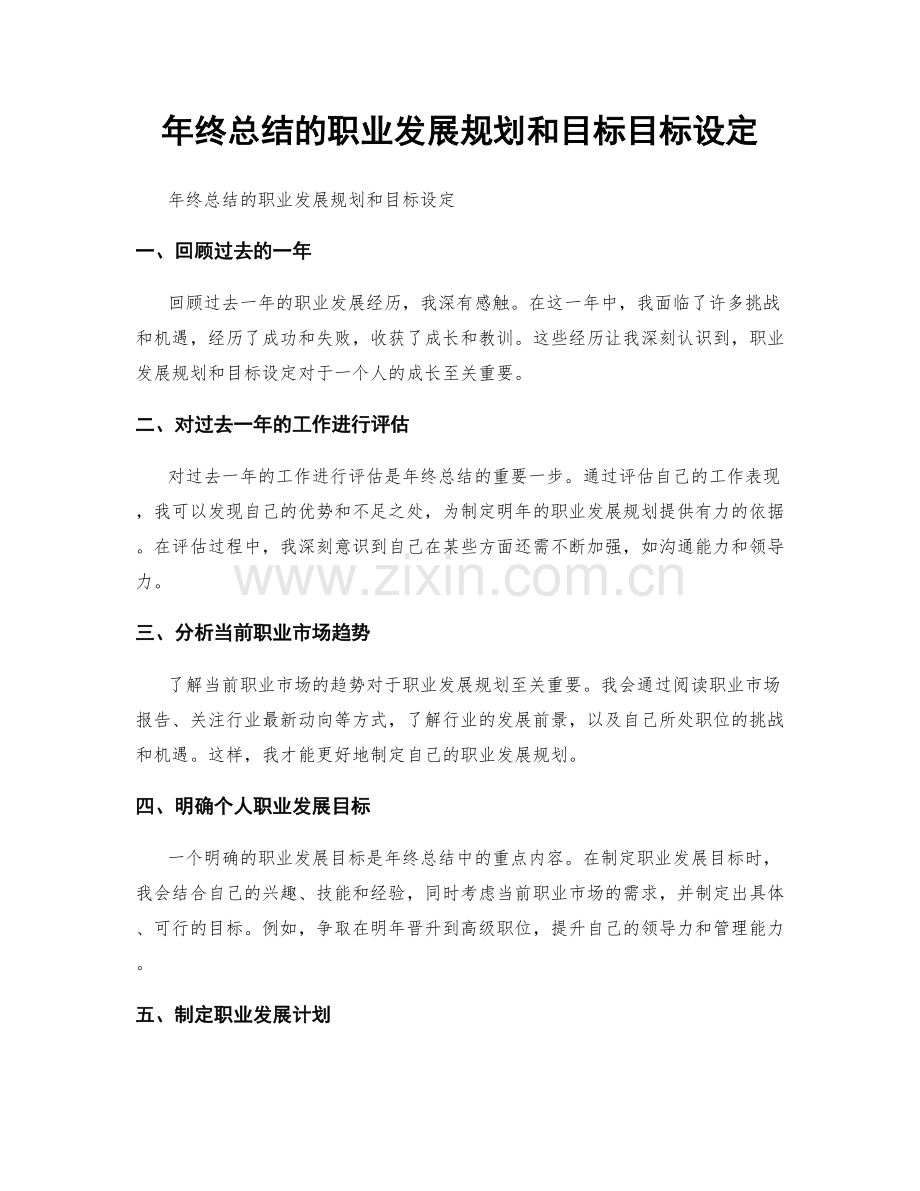 年终总结的职业发展规划和目标目标设定

年终总结的职业发展规划和目标设定

一、回顾过去的一年

回顾过去一年的职业发展经历，我深有感触。在这一年中，我面临了许多挑战和机遇，经历了成功和失败，收获了成长和教训。这些经历让我深刻认识到，职业发展规划和目标设定对于一个人的成长至关重要。

二、对过去一年的工作进行评估

对过去一年的工作进行评估是年终总结的重要一步。通过评估自己的工作表现，我可以发现自己的优势和不足之处，为制定明年的职业发展规划提供有力的依据。在评估过程中，我深刻意识到自己在某些方面还需不断加强，如沟通能力和领导力。

www.zixin.com.cn

三、分析当前职业市场趋势

了解当前职业市场的趋势对于职业发展规划至关重要。我会通过阅读职业市场报告、关注行业最新动向等方式，了解行业的发展前景，以及自己所处职位的挑战和机遇。这样，我才能更好地制定自己的职业发展规划。

四、明确个人职业发展目标

一个明确的职业发展目标是年终总结中的重点内容。在制定职业发展目标时，我会结合自己的兴趣、技能和经验，同时考虑当前职业市场的需求，并制定出具体、可行的目标。例如，争取在明年晋升到高级职位，提升自己的领导力和管理能力。

五、制定职业发展计划